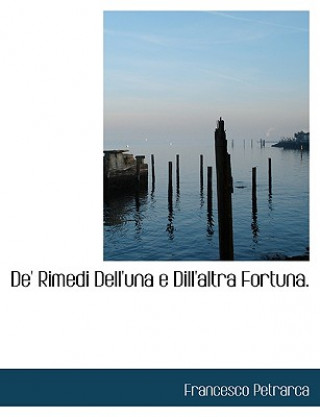 De' Rimedi Dell'una e Dill'altra Fortuna.

Francesco Petrarca